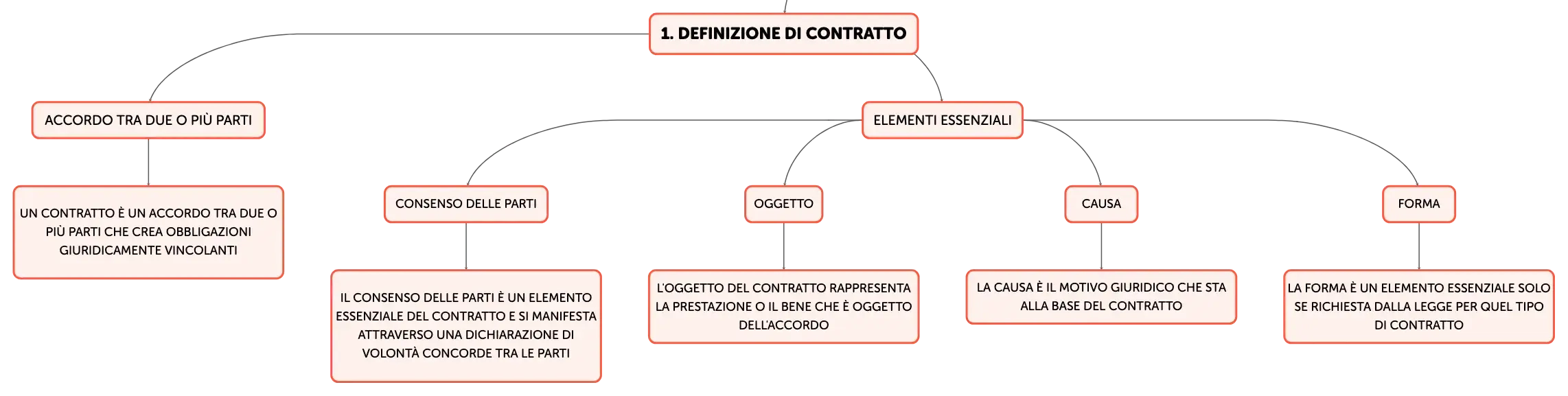 1. DEFINIZIONE DI CONTRATTO

ACCORDO TRA DUE O PIÙ PARTI

UN CONTRATTO È UN ACCORDO TRA DUE O PIÙ PARTI CHE CREA OBBLIGAZIONI GIURIDICAMENTE VINCOLANTI

ELEMENTI ESSENZIALI

CONSENSO DELLE PARTI

IL CONSENSO DELLE PARTI È UN ELEMENTO ESSENZIALE DEL CONTRATTO E SI MANIFESTA ATTRAVERSO UNA DICHIARAZIONE DI VOLONTÀ CONCORDE TRA LE PARTI

OGGETTO

L'OGGETTO DEL CONTRATTO RAPPRESENTA LA PRESTAZIONE O IL BENE CHE È OGGETTO DELL'ACCORDO

CAUSA

LA CAUSA È IL MOTIVO GIURIDICO CHE STA ALLA BASE DEL CONTRATTO

FORMA

LA FORMA È UN ELEMENTO ESSENZIALE SOLO SE RICHIESTA DALLA LEGGE PER QUEL TIPO DI CONTRATTO